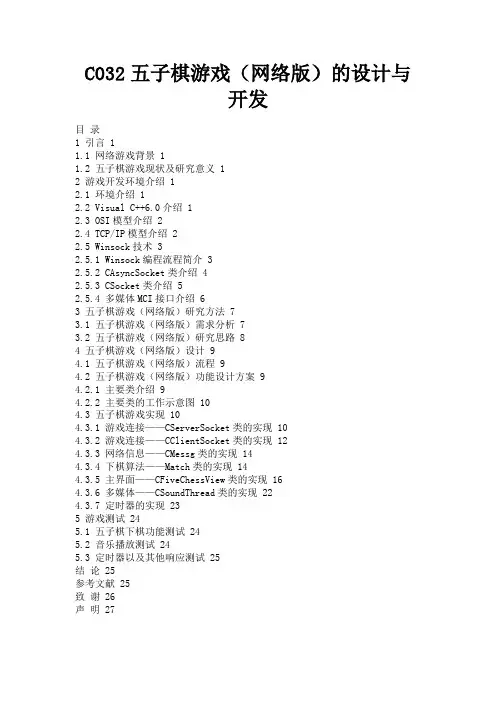 C032 五子棋游戏（网络版）的设计与开发

目 录
1 引言 1
1.1 网络游戏背景 1
1.2 五子棋游戏现状及研究意义 1
2 游戏开发环境介绍 1
2.1 环境介绍 1
2.2 Visual C++6.0 介绍 1
2.3 OSI 模型介绍 2
2.4 TCP/IP 模型介绍 2
2.5 Winsock 技术 3
2.5.1 Winsock 编程流程简介 3
2.5.2 CAsyncSocket 类介绍 4
2.5.3 CSocket 类介绍 5
2.5.4 多媒体 MCI 接口介绍 6
3 五子棋游戏（网络版）研究方法 7
3.1 五子棋游戏（网络版）需求分析 7
3.2 五子棋游戏（网络版）研究思路 8
4 五子棋游戏（网络版）设计 9
4.1 五子棋游戏（网络版）流程 9
4.2 五子棋游戏（网络版）功能设计方案 9
4.2.1 主要类介绍 9
4.2.2 主要类的工作示意图 10
4.3 五子棋游戏实现 10
4.3.1 游戏连接——CServerSocket 类的实现 10
4.3.2 游戏连接——CClientSocket 类的实现 12
4.3.3 网络信息——CMessg 类的实现 14
4.3.4 下棋算法——Match 类的实现 14
4.3.5 主界面——CFiveChessView 类的实现 16
4.3.6 多媒体——CSoundThread 类的实现 22
4.3.7 定时器的实现 23
5 游戏测试 24
5.1 五子棋下棋功能测试 24
5.2 音乐播放测试 24
5.3 定时器以及其他响应测试 25
结 论 25
参考文献 25
致 谢 26
声 明 27